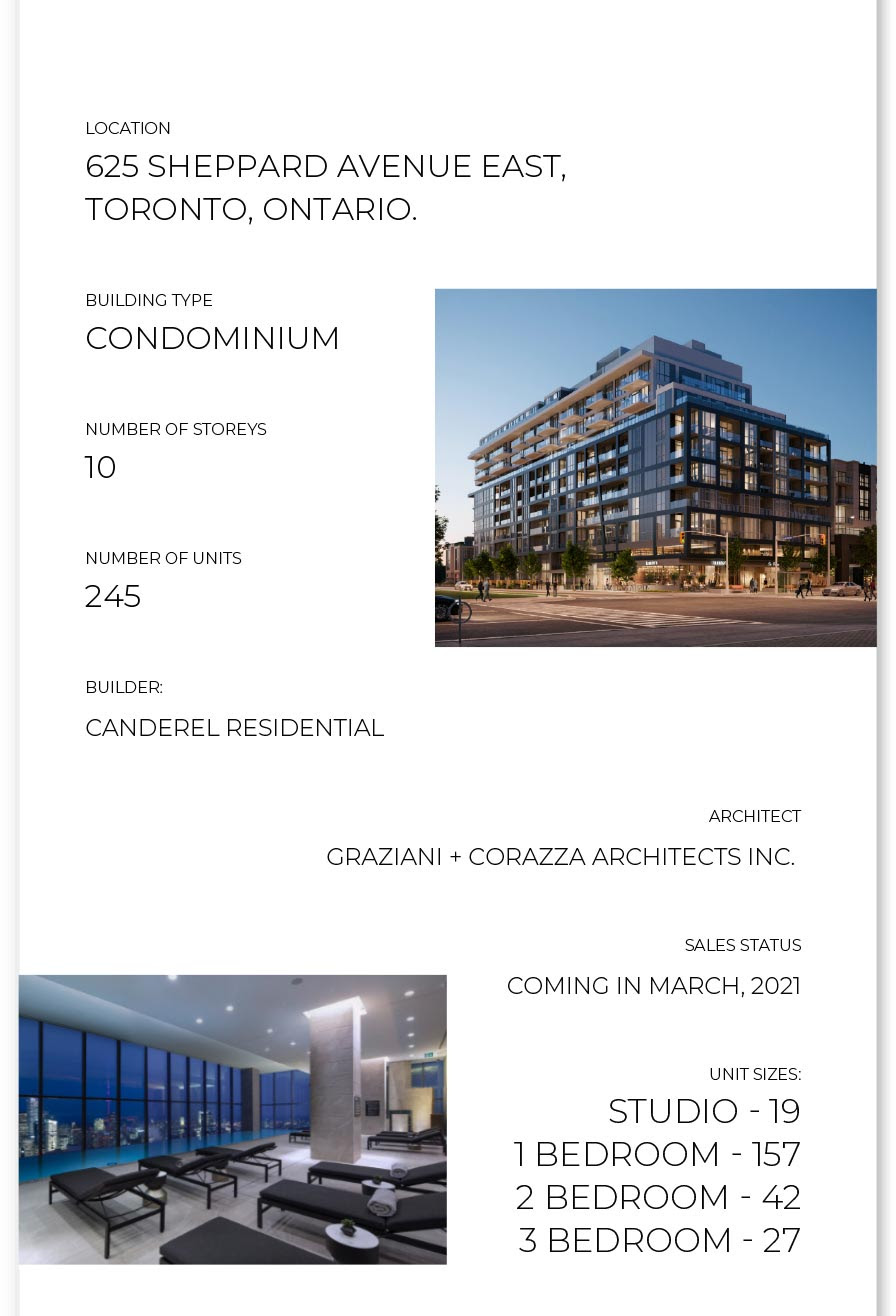 LOCATION
625 SHEPPARD AVENUE EAST, TORONTO, ONTARIO.

BUILDING TYPE
CONDOMINIUM

NUMBER OF STOREYS
10

NUMBER OF UNITS
245

BUILDER:
CANDEREL RESIDENTIAL

ARCHITECT
GRAZIANI + CORAZZA ARCHITECTS INC.

SALES STATUS
COMING IN MARCH, 2021

UNIT SIZES:
STUDIO - 19
1 BEDROOM - 157
2 BEDROOM - 42
3 BEDROOM - 27